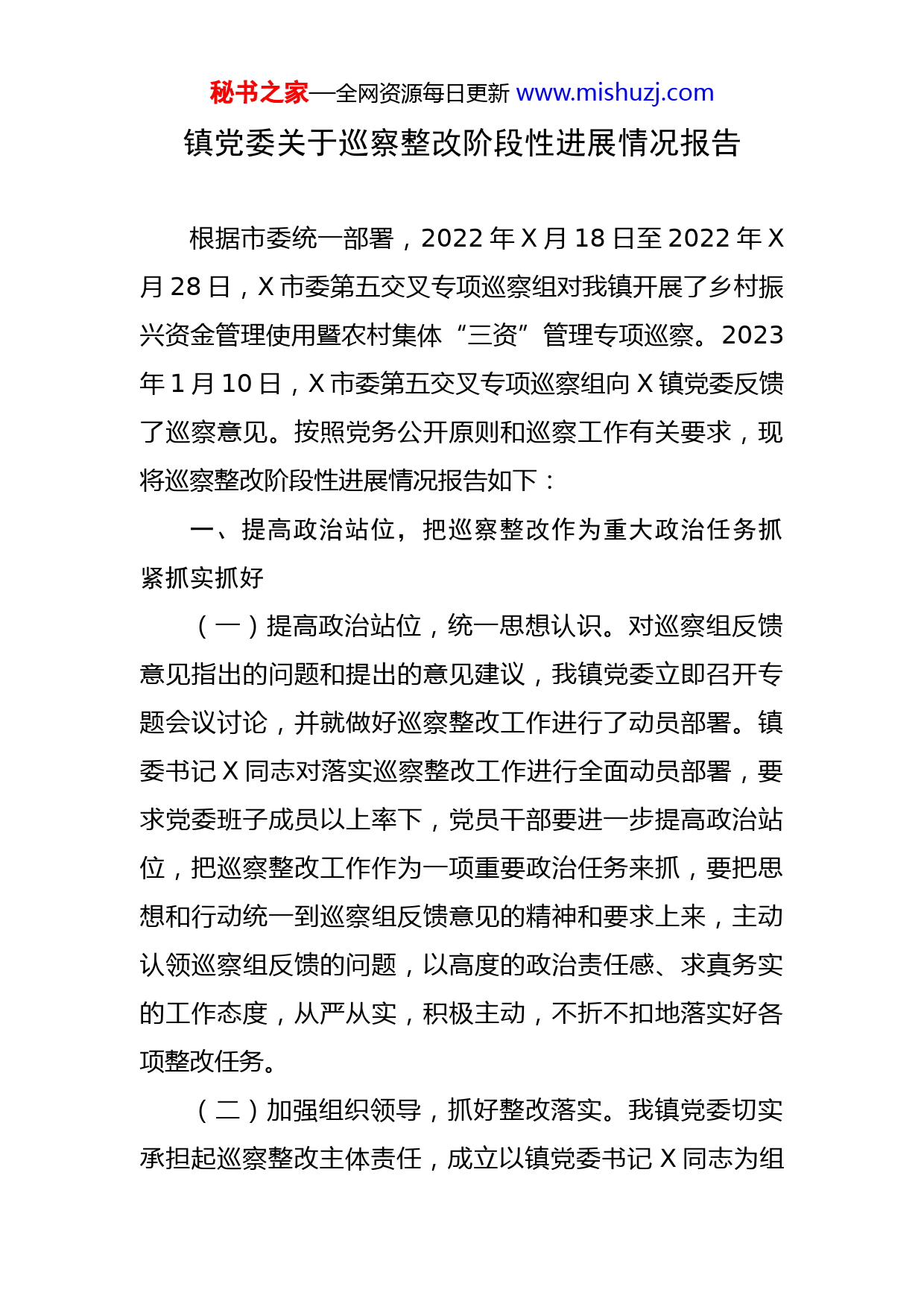 秘书之家—全网资源每日更新 www.mishuzj.com

镇党委关于巡察整改阶段性进展情况报告

根据市委统一部署，2022 年 X 月 18 日至 2022 年 X 月 28 日，X 市委第五交叉专项巡察组对我镇开展了乡村振兴资金管理使用暨农村集体“三资”管理专项巡察。2023 年 1 月 10 日，X 市委第五交叉专项巡察组向 X 镇党委反馈了巡察意见。按照党务公开原则和巡察工作有关要求，现将巡察整改阶段性进展情况报告如下：

一、提高政治站位，把巡察整改作为重大政治任务抓紧抓实抓好

（一）提高政治站位，统一思想认识。对巡察组反馈意见指出的问题和提出的意见建议，我镇党委立即召开专题会议讨论，并就做好巡察整改工作进行了动员部署。镇委书记 X 同志对落实巡察整改工作进行全面动员部署，要求党委班子成员以上率下，党员干部要进一步提高政治站位，把巡察整改工作作为一项重要政治任务来抓，要把思想和行动统一到巡察组反馈意见的精神和要求上来，主动认领巡察组反馈的问题，以高度的政治责任感、求真务实的工作态度，从严从实，积极主动，不折不扣地落实好各项整改任务。

（二）加强组织领导，抓好整改落实。我镇党委切实承担起巡察整改主体责任，成立以镇党委书记 X 同志为组